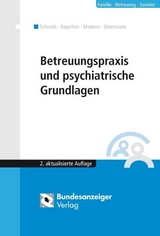 Familie · Betreuung · Soziales

Schmidt · Bayerlein · Mattern · Ostermann

Betreuungspraxis und psychiatrische Grundlagen

2. aktualisierte Auflage

Bundesanzeiger Verlag